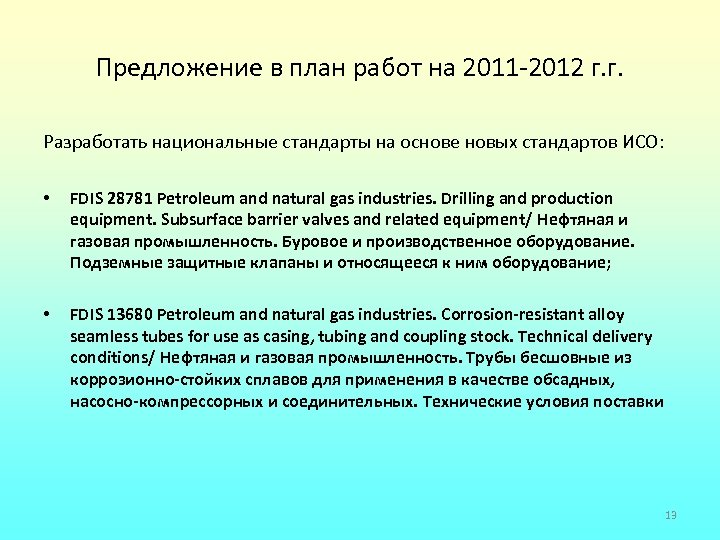 Предложение в план работ на 2011-2012 г.г.

Разработать национальные стандарты на основе новых стандартов ИСО:

• FDIS 28781 Petroleum and natural gas industries. Drilling and production equipment. Subsurface barrier valves and related equipment/ Нефтяная и газовая промышленность. Буровое и производственное оборудование. Подземные защитные клапаны и относящееся к ним оборудование;

• FDIS 13680 Petroleum and natural gas industries. Corrosion-resistant alloy seamless tubes for use as casing, tubing and coupling stock. Technical delivery conditions/ Нефтяная и газовая промышленность. Трубы бесшовные из коррозионно-стойких сплавов для применения в качестве обсадных, насосно-компрессорных и соединительных. Технические условия поставки

13